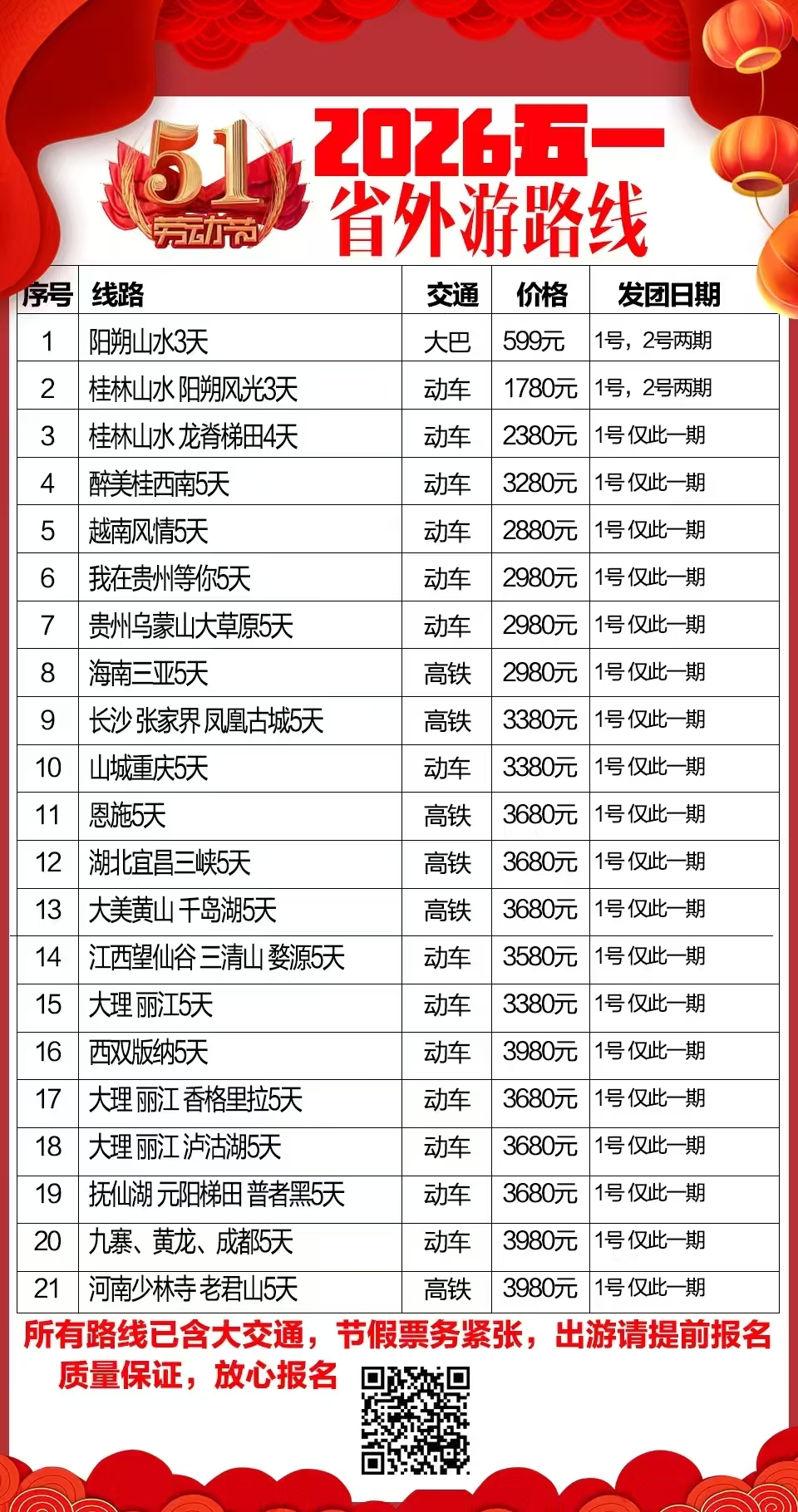 51 劳动节

2026五一
省外游路线

| 序号 | 线路 | 交通 | 价格 | 发团日期 |
|---|---|---|---|---|
| 1 | 阳朔山水3天 | 大巴 | 599元 | 1号，2号两期 |
| 2 | 桂林山水 阳朔风光3天 | 动车 | 1780元 | 1号，2号两期 |
| 3 | 桂林山水 龙脊梯田4天 | 动车 | 2380元 | 1号 仅此一期 |
| 4 | 醉美桂西南5天 | 动车 | 3280元 | 1号 仅此一期 |
| 5 | 越南风情5天 | 动车 | 2880元 | 1号 仅此一期 |
| 6 | 我在贵州等你5天 | 动车 | 2980元 | 1号 仅此一期 |
| 7 | 贵州乌蒙山大草原5天 | 动车 | 2980元 | 1号 仅此一期 |
| 8 | 海南三亚5天 | 高铁 | 2980元 | 1号 仅此一期 |
| 9 | 长沙 张家界 凤凰古城5天 | 高铁 | 3380元 | 1号 仅此一期 |
| 10 | 山城重庆5天 | 动车 | 3380元 | 1号 仅此一期 |
| 11 | 恩施5天 | 高铁 | 3680元 | 1号 仅此一期 |
| 12 | 湖北宜昌三峡5天 | 高铁 | 3680元 | 1号 仅此一期 |
| 13 | 大美黄山 千岛湖5天 | 高铁 | 3680元 | 1号 仅此一期 |
| 14 | 江西望仙谷 三清山 婺源5天 | 动车 | 3580元 | 1号 仅此一期 |
| 15 | 大理 丽江5天 | 动车 | 3380元 | 1号 仅此一期 |
| 16 | 西双版纳5天 | 动车 | 3980元 | 1号 仅此一期 |
| 17 | 大理 丽江 香格里拉5天 | 动车 | 3680元 | 1号 仅此一期 |
| 18 | 大理 丽江 泸沽湖5天 | 动车 | 3680元 | 1号 仅此一期 |
| 19 | 抚仙湖 元阳梯田 普者黑5天 | 动车 | 3680元 | 1号 仅此一期 |
| 20 | 九寨、黄龙、成都5天 | 动车 | 3980元 | 1号 仅此一期 |
| 21 | 河南少林寺 老君山5天 | 高铁 | 3980元 | 1号 仅此一期 |

所有路线已含大交通，节假票务紧张，出游请提前报名
质量保证，放心报名